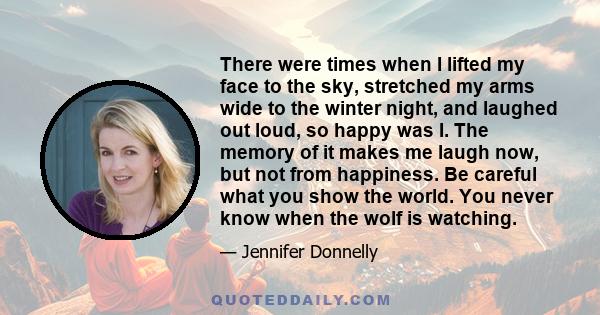 There were times when I lifted my face to the sky, stretched my arms wide to the winter night, and laughed out loud, so happy was I. The memory of it makes me laugh now, but not from happiness. Be careful what you show the world. You never know when the wolf is watching.

— Jennifer Donnelly

QUOTEDDAILY.COM